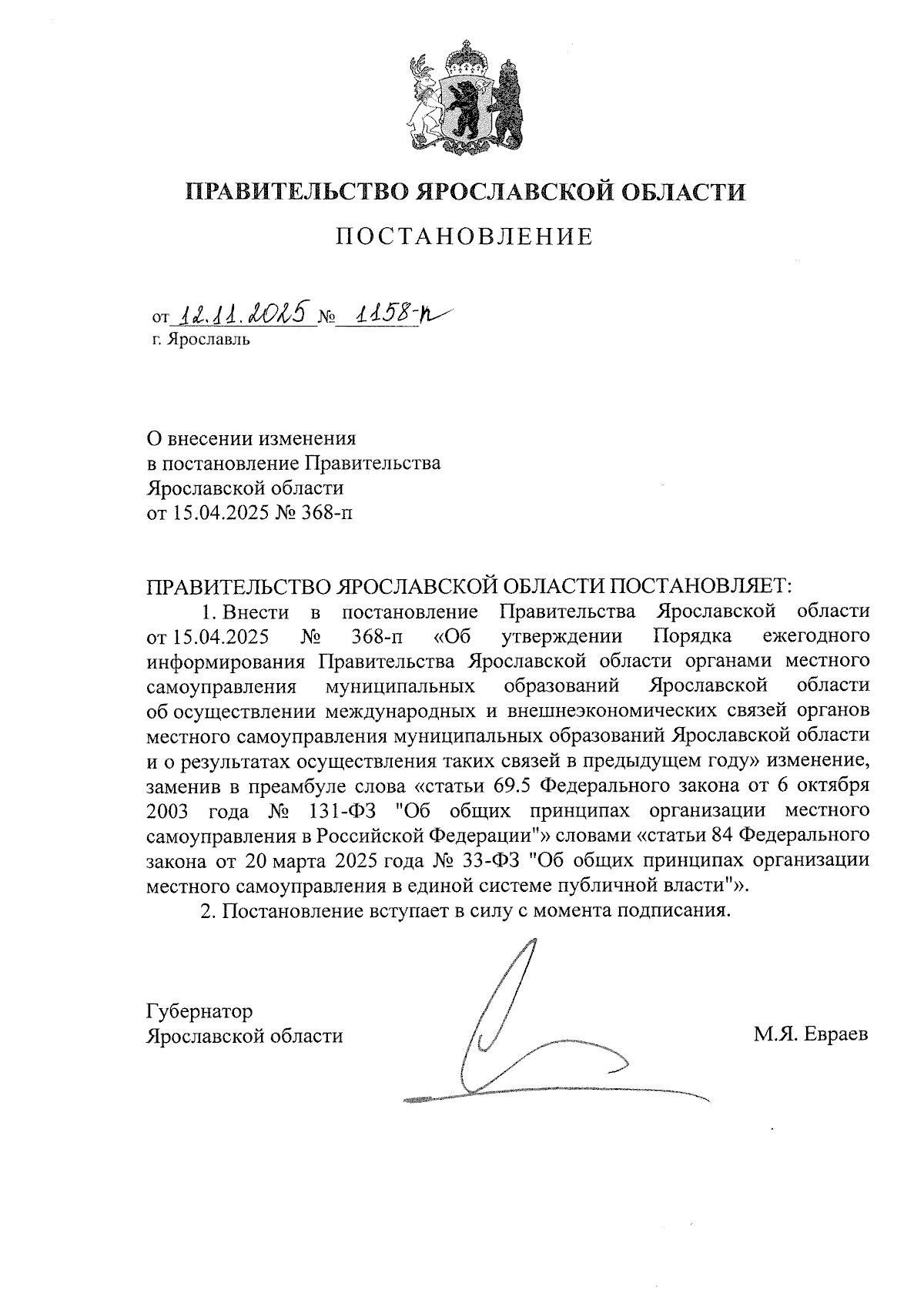 ПРАВИТЕЛЬСТВО ЯРОСЛАВСКОЙ ОБЛАСТИ

ПОСТАНОВЛЕНИЕ

от 12.11.2025 № 1158-п
г. Ярославль

О внесении изменения в постановление Правительства Ярославской области от 15.04.2025 № 368-п

ПРАВИТЕЛЬСТВО ЯРОСЛАВСКОЙ ОБЛАСТИ ПОСТАНОВЛЯЕТ:

1. Внести в постановление Правительства Ярославской области от 15.04.2025 № 368-п «Об утверждении Порядка ежегодного информирования Правительства Ярославской области органами местного самоуправления муниципальных образований Ярославской области об осуществлении международных и внешнеэкономических связей органов местного самоуправления муниципальных образований Ярославской области и о результатах осуществления таких связей в предыдущем году» изменение, заменив в преамбуле слова «статьи 69.5 Федерального закона от 6 октября 2003 года № 131-ФЗ "Об общих принципах организации местного самоуправления в Российской Федерации"» словами «статьи 84 Федерального закона от 20 марта 2025 года № 33-ФЗ "Об общих принципах организации местного самоуправления в единой системе публичной власти"».

2. Постановление вступает в силу с момента подписания.

Губернатор
Ярославской области

М.Я. Евраев